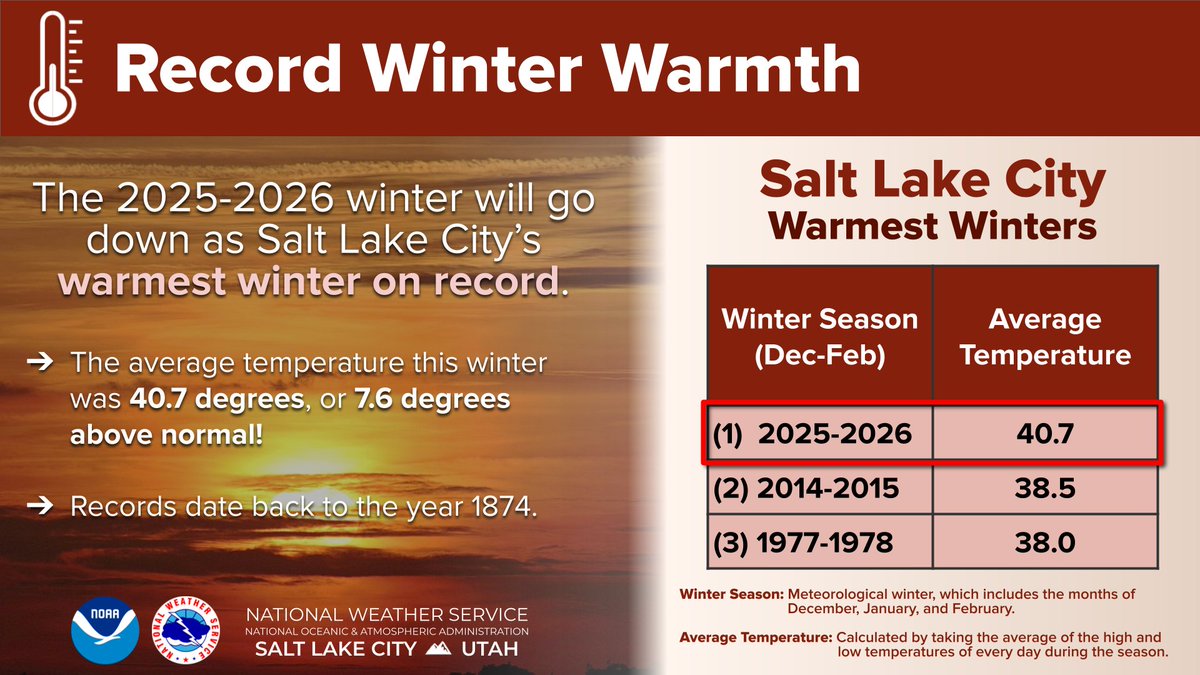 Record Winter Warmth

The 2025-2026 winter will go down as Salt Lake City's warmest winter on record.

➔ The average temperature this winter was 40.7 degrees, or 7.6 degrees above normal!

➔ Records date back to the year 1874.

NOAA

NATIONAL WEATHER SERVICE

NATIONAL WEATHER SERVICE
NATIONAL OCEANIC & ATMOSPHERIC ADMINISTRATION
SALT LAKE CITY UTAH

Salt Lake City
Warmest Winters

| Winter Season (Dec-Feb) | Average Temperature |
|---|---|
| (1) 2025-2026 | 40.7 |
| (2) 2014-2015 | 38.5 |
| (3) 1977-1978 | 38.0 |

Winter Season: Meteorological winter, which includes the months of December, January, and February.

Average Temperature: Calculated by taking the average of the high and low temperatures of every day during the season.